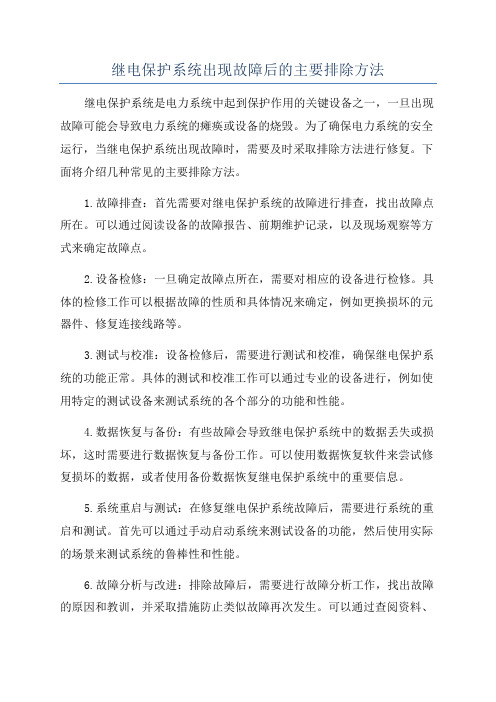 继电保护系统出现故障后的主要排除方法

继电保护系统是电力系统中起到保护作用的关键设备之一，一旦出现故障可能会导致电力系统的瘫痪或设备的烧毁。为了确保电力系统的安全运行，当继电保护系统出现故障时，需要及时采取排除方法进行修复。下面将介绍几种常见的主要排除方法。

1.故障排查：首先需要对继电保护系统的故障进行排查，找出故障点所在。可以通过阅读设备的故障报告、前期维护记录，以及现场观察等方式来确定故障点。

2.设备检修：一旦确定故障点所在，需要对相应的设备进行检修。具体的检修工作可以根据故障的性质和具体情况来确定，例如更换损坏的元器件、修复连接线路等。

3.测试与校准：设备检修后，需要进行测试和校准，确保继电保护系统的功能正常。具体的测试和校准工作可以通过专业的设备进行，例如使用特定的测试设备来测试系统的各个部分的功能和性能。

4.数据恢复与备份：有些故障会导致继电保护系统中的数据丢失或损坏，这时需要进行数据恢复与备份工作。可以使用数据恢复软件来尝试修复损坏的数据，或者使用备份数据恢复继电保护系统中的重要信息。

5.系统重启与测试：在修复继电保护系统故障后，需要进行系统的重启和测试。首先可以通过手动启动系统来测试设备的功能，然后使用实际的场景来测试系统的鲁棒性和性能。

6.故障分析与改进：排除故障后，需要进行故障分析工作，找出故障的原因和教训，并采取措施防止类似故障再次发生。可以通过查阅资料、